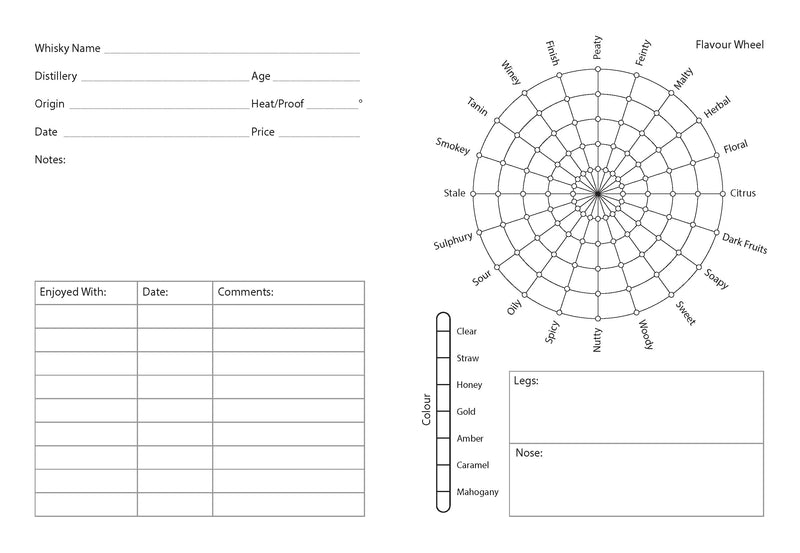 Whisky Name ____

Distillery ____ Age ____

Origin ____ Heat/Proof ____ °

Date ____ Price ____

Notes:

| Enjoyed With: | Date: | Comments: |
|---|---|---|
| | | |
| | | |
| | | |
| | | |
| | | |
| | | |
| | | |
| | | |
| | | |

Flavour Wheel

Peaty
Feinty
Malty
Herbal
Floral
Citrus
Dark Fruits
Soapy
Sweet
Woody
Nutty
Spicy
Oily
Sour
Sulphury
Stale
Smokey
Tanin
Winey
Finish

Colour
Clear
Straw
Honey
Gold
Amber
Caramel
Mahogany

Legs:

Nose: